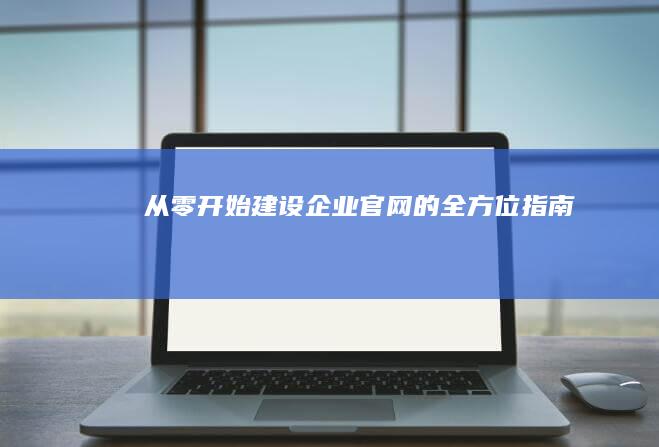 从零开始建设企业官网的全方位指南